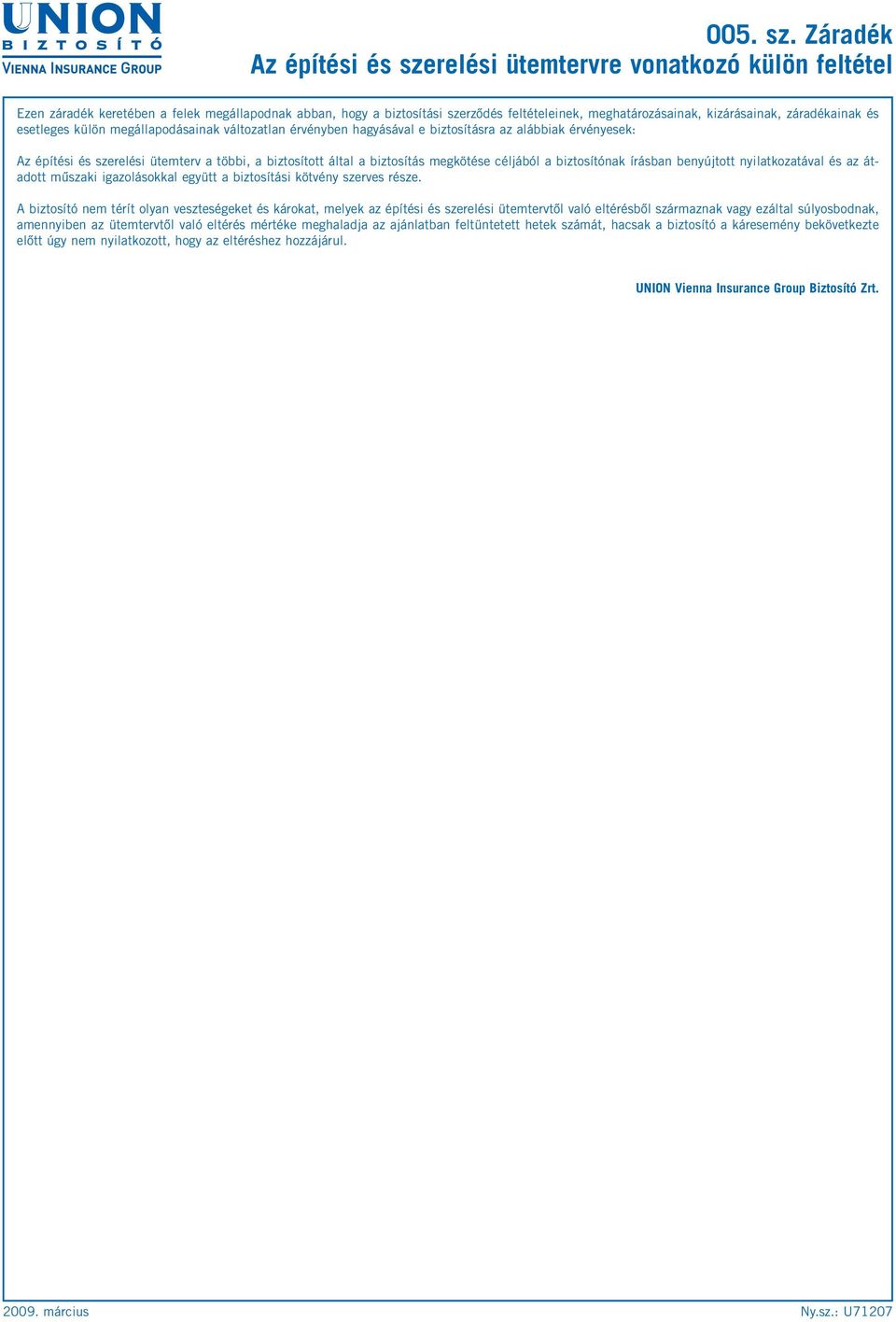 UNION
BIZTOSÍTÓ
VIENNA INSURANCE GROUP

005. sz. Záradék
Az építési és szerelési ütemtervre vonatkozó külön feltétel

Ezen záradék keretében a felek megállapodnak abban, hogy a biztosítási szerződés feltételeinek, meghatározásainak, kizárásainak, záradékainak és esetleges külön megállapodásainak változatlan érvényben hagyásával e biztosításra az alábbiak érvényesek:

Az építési és szerelési ütemterv a többi, a biztosított által a biztosítás megkötése céljából a biztosítónak írásban benyújtott nyilatkozatával és az átadott műszaki igazolásokkal együtt a biztosítási kötvény szerves része.

A biztosító nem térít olyan veszteségeket és károkat, melyek az építési és szerelési ütemtervtől való eltérésből származnak vagy ezáltal súlyosbodnak, amennyiben az ütemtervtől való eltérés mértéke meghaladja az ajánlatban feltüntetett hetek számát, hacsak a biztosító a káresemény bekövetkezte előtt úgy nem nyilatkozott, hogy az eltéréshez hozzájárul.

UNION Vienna Insurance Group Biztosító Zrt.

2009. március

Ny.sz.: U71207